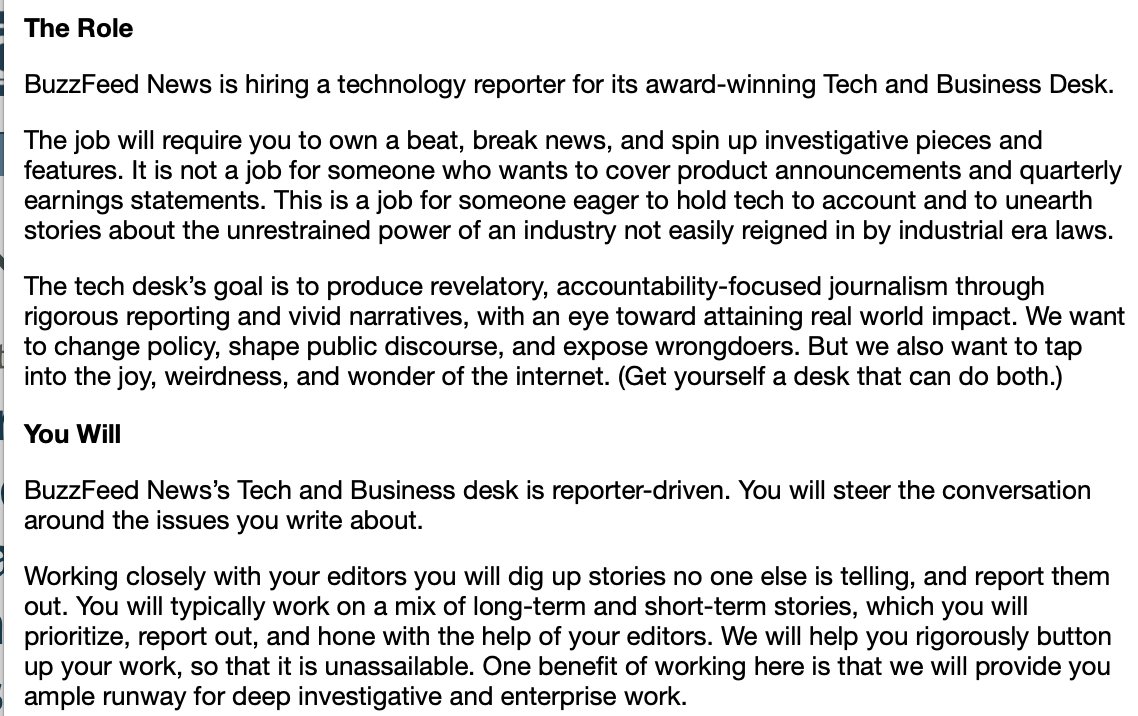 The Role

BuzzFeed News is hiring a technology reporter for its award-winning Tech and Business Desk.

The job will require you to own a beat, break news, and spin up investigative pieces and features. It is not a job for someone who wants to cover product announcements and quarterly earnings statements. This is a job for someone eager to hold tech to account and to unearth stories about the unrestrained power of an industry not easily reigned in by industrial era laws.

The tech desk's goal is to produce revelatory, accountability-focused journalism through rigorous reporting and vivid narratives, with an eye toward attaining real world impact. We want to change policy, shape public discourse, and expose wrongdoers. But we also want to tap into the joy, weirdness, and wonder of the internet. (Get yourself a desk that can do both.)

You Will

BuzzFeed News's Tech and Business desk is reporter-driven. You will steer the conversation around the issues you write about.

Working closely with your editors you will dig up stories no one else is telling, and report them out. You will typically work on a mix of long-term and short-term stories, which you will prioritize, report out, and hone with the help of your editors. We will help you rigorously button up your work, so that it is unassailable. One benefit of working here is that we will provide you ample runway for deep investigative and enterprise work.